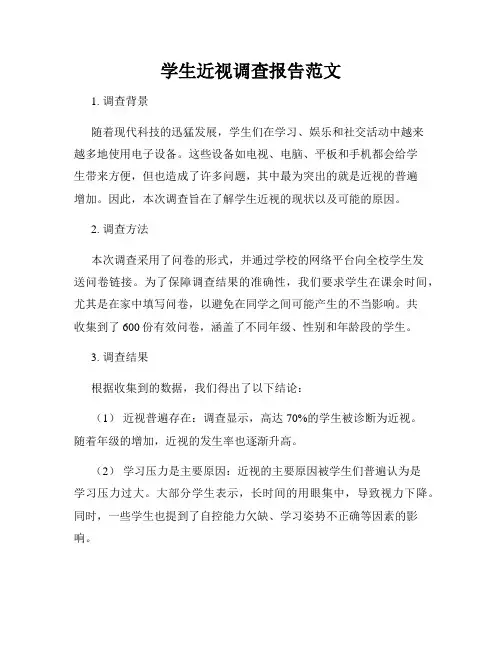 学生近视调查报告范文

1. 调查背景

随着现代科技的迅猛发展，学生们在学习、娱乐和社交活动中越来越多地使用电子设备。这些设备如电视、电脑、平板和手机都会给学生带来方便，但也造成了许多问题，其中最为突出的就是近视的普遍增加。因此，本次调查旨在了解学生近视的现状以及可能的原因。

2. 调查方法

本次调查采用了问卷的形式，并通过学校的网络平台向全校学生发送问卷链接。为了保障调查结果的准确性，我们要求学生在课余时间，尤其是在家中填写问卷，以避免在同学之间可能产生的不当影响。共收集到了 600 份有效问卷，涵盖了不同年级、性别和年龄段的学生。

3. 调查结果

根据收集到的数据，我们得出了以下结论：

（1） 近视普遍存在：调查显示，高达 70%的学生被诊断为近视。随着年级的增加，近视的发生率也逐渐升高。

（2） 学习压力是主要原因：近视的主要原因被学生们普遍认为是学习压力过大。大部分学生表示，长时间的用眼集中，导致视力下降。同时，一些学生也提到了自控能力欠缺、学习姿势不正确等因素的影响。